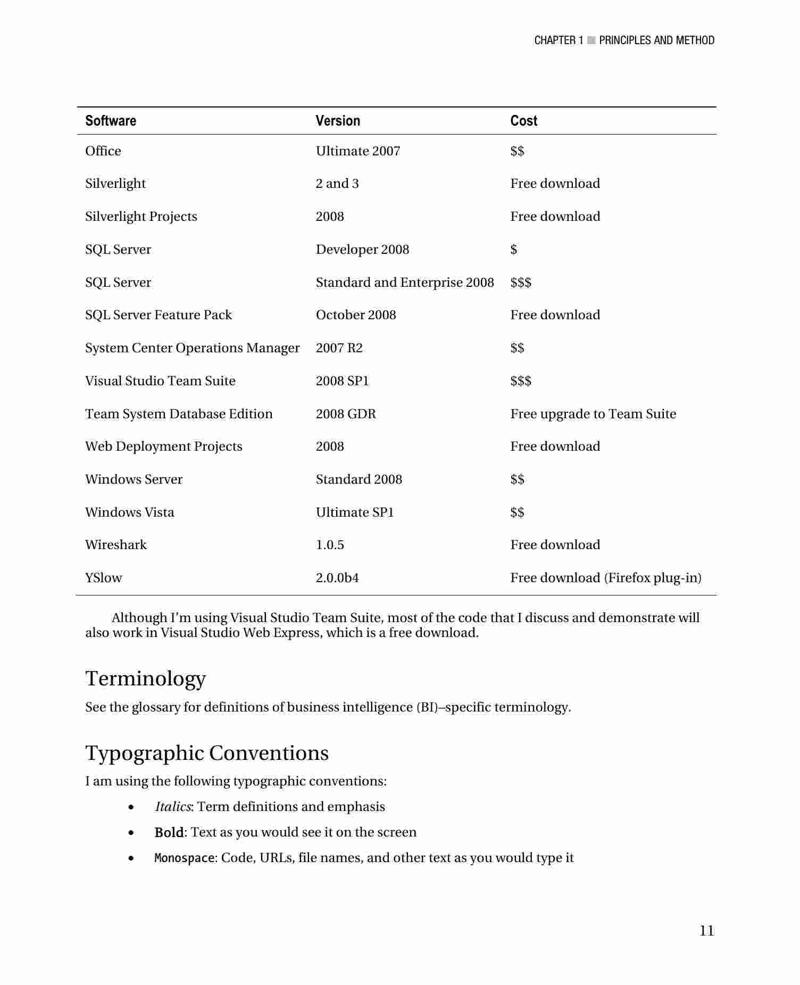 CHAPTER 1 ■ PRINCIPLES AND METHOD

| Software | Version | Cost |
|---|---|---|
| Office | Ultimate 2007 | \$\$ |
| Silverlight | 2 and 3 | Free download |
| Silverlight Projects | 2008 | Free download |
| SQL Server | Developer 2008 | \$ |
| SQL Server | Standard and Enterprise 2008 | \$\$\$ |
| SQL Server Feature Pack | October 2008 | Free download |
| System Center Operations Manager | 2007 R2 | \$\$ |
| Visual Studio Team Suite | 2008 SP1 | \$\$\$ |
| Team System Database Edition | 2008 GDR | Free upgrade to Team Suite |
| Web Deployment Projects | 2008 | Free download |
| Windows Server | Standard 2008 | \$\$ |
| Windows Vista | Ultimate SP1 | \$\$ |
| Wireshark | 1.0.5 | Free download |
| YSlow | 2.0.0b4 | Free download (Firefox plug-in) |

Although I'm using Visual Studio Team Suite, most of the code that I discuss and demonstrate will also work in Visual Studio Web Express, which is a free download.

Terminology

See the glossary for definitions of business intelligence (BI)–specific terminology.

Typographic Conventions

I am using the following typographic conventions:

• Italics: Term definitions and emphasis
• Bold: Text as you would see it on the screen
• Monospace: Code, URLs, file names, and other text as you would type it

11